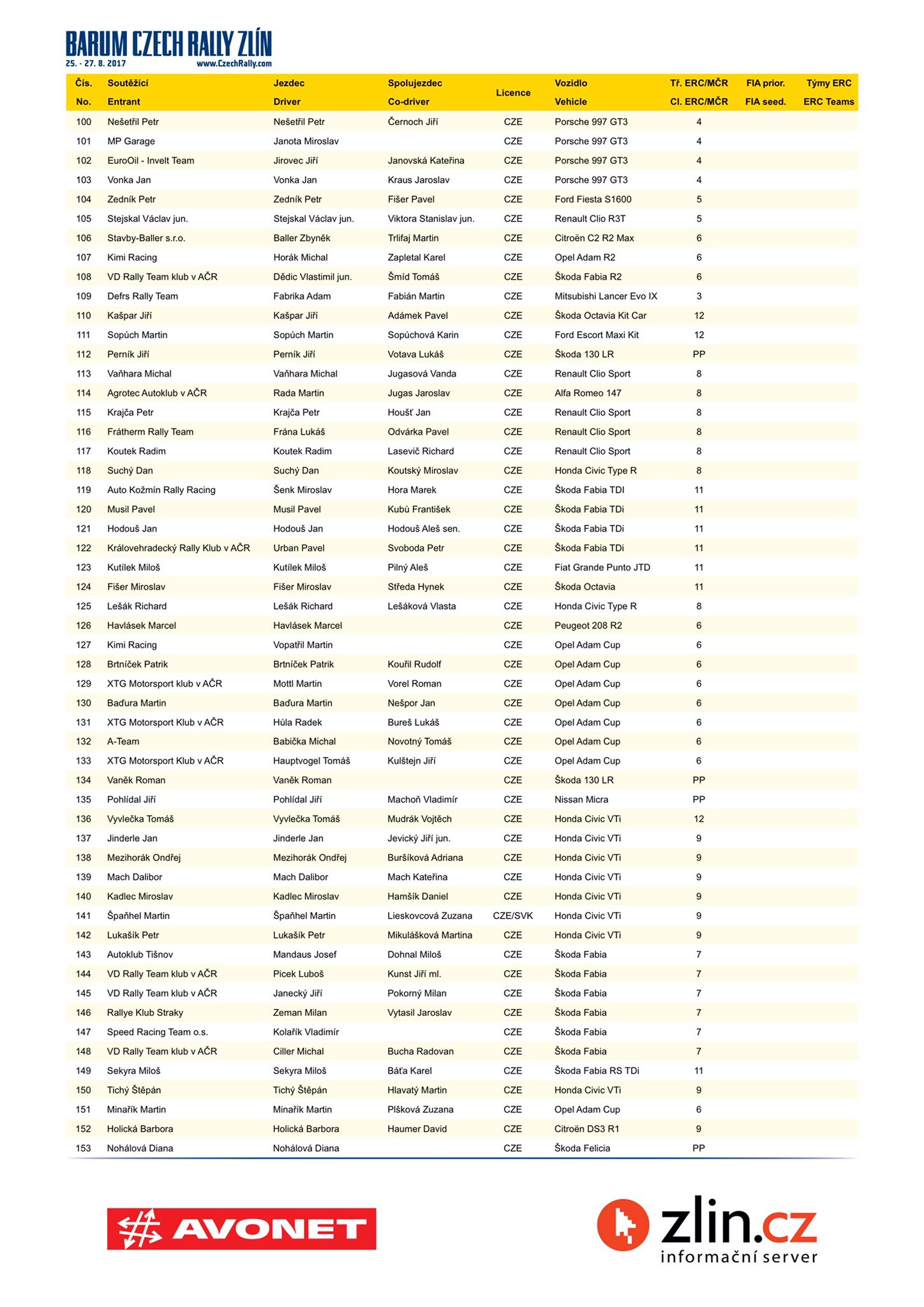 BARUM CZECH RALLY ZLÍN
25. - 27. 8. 2017 www.CzechRally.com

| Čís. No. | Soutěžící Entrant | Jezdec Driver | Spolujezdec Co-driver | Licence | Vozidlo Vehicle | Tř. ERC/MČR Cl. ERC/MČR | FIA prior. FIA seed. | Týmy ERC ERC Teams |
|---|---|---|---|---|---|---|---|---|
| 100 | Nešetřil Petr | Nešetřil Petr | Černoch Jiří | CZE | Porsche 997 GT3 | 4 | | |
| 101 | MP Garage | Janota Miroslav | | CZE | Porsche 997 GT3 | 4 | | |
| 102 | EuroOil - Invelt Team | Jirovec Jiří | Janovská Kateřina | CZE | Porsche 997 GT3 | 4 | | |
| 103 | Vonka Jan | Vonka Jan | Kraus Jaroslav | CZE | Porsche 997 GT3 | 4 | | |
| 104 | Zedník Petr | Zedník Petr | Fišer Pavel | CZE | Ford Fiesta S1600 | 5 | | |
| 105 | Stejskal Václav jun. | Stejskal Václav jun. | Viktora Stanislav jun. | CZE | Renault Clio R3T | 5 | | |
| 106 | Stavby-Baller s.r.o. | Baller Zbyněk | Trlifaj Martin | CZE | Citroën C2 R2 Max | 6 | | |
| 107 | Kimi Racing | Horák Michal | Zapletal Karel | CZE | Opel Adam R2 | 6 | | |
| 108 | VD Rally Team klub v AČR | Dědic Vlastimil jun. | Šmíd Tomáš | CZE | Škoda Fabia R2 | 6 | | |
| 109 | Defrs Rally Team | Fabrika Adam | Fabián Martin | CZE | Mitsubishi Lancer Evo IX | 3 | | |
| 110 | Kašpar Jiří | Kašpar Jiří | Adámek Pavel | CZE | Škoda Octavia Kit Car | 12 | | |
| 111 | Sopúch Martin | Sopúch Martin | Sopúchová Karin | CZE | Ford Escort Maxi Kit | 12 | | |
| 112 | Perník Jiří | Perník Jiří | Votava Lukáš | CZE | Škoda 130 LR | PP | | |
| 113 | Vaňhara Michal | Vaňhara Michal | Jugasová Vanda | CZE | Renault Clio Sport | 8 | | |
| 114 | Agrotec Autoklub v AČR | Rada Martin | Jugas Jaroslav | CZE | Alfa Romeo 147 | 8 | | |
| 115 | Krajča Petr | Krajča Petr | Houšť Jan | CZE | Renault Clio Sport | 8 | | |
| 116 | Frátherm Rally Team | Frána Lukáš | Odvárka Pavel | CZE | Renault Clio Sport | 8 | | |
| 117 | Koutek Radim | Koutek Radim | Lasevič Richard | CZE | Renault Clio Sport | 8 | | |
| 118 | Suchý Dan | Suchý Dan | Koutský Miroslav | CZE | Honda Civic Type R | 8 | | |
| 119 | Auto Kožmín Rally Racing | Šenk Miroslav | Hora Marek | CZE | Škoda Fabia TDI | 11 | | |
| 120 | Musil Pavel | Musil Pavel | Kubů František | CZE | Škoda Fabia TDi | 11 | | |
| 121 | Hodouš Jan | Hodouš Jan | Hodouš Aleš sen. | CZE | Škoda Fabia TDi | 11 | | |
| 122 | Královehradecký Rally Klub v AČR | Urban Pavel | Svoboda Petr | CZE | Škoda Fabia TDi | 11 | | |
| 123 | Kutílek Miloš | Kutílek Miloš | Pilný Aleš | CZE | Fiat Grande Punto JTD | 11 | | |
| 124 | Fišer Miroslav | Fišer Miroslav | Středa Hynek | CZE | Škoda Octavia | 11 | | |
| 125 | Lešák Richard | Lešák Richard | Lešáková Vlasta | CZE | Honda Civic Type R | 8 | | |
| 126 | Havlásek Marcel | Havlásek Marcel | | CZE | Peugeot 208 R2 | 6 | | |
| 127 | Kimi Racing | Vopatřil Martin | | CZE | Opel Adam Cup | 6 | | |
| 128 | Brtníček Patrik | Brtníček Patrik | Kouřil Rudolf | CZE | Opel Adam Cup | 6 | | |
| 129 | XTG Motorsport klub v AČR | Mottl Martin | Vorel Roman | CZE | Opel Adam Cup | 6 | | |
| 130 | Baďura Martin | Baďura Martin | Nešpor Jan | CZE | Opel Adam Cup | 6 | | |
| 131 | XTG Motorsport Klub v AČR | Hůla Radek | Bureš Lukáš | CZE | Opel Adam Cup | 6 | | |
| 132 | A-Team | Babička Michal | Novotný Tomáš | CZE | Opel Adam Cup | 6 | | |
| 133 | XTG Motorsport Klub v AČR | Hauptvogel Tomáš | Kulštejn Jiří | CZE | Opel Adam Cup | 6 | | |
| 134 | Vaněk Roman | Vaněk Roman | | CZE | Škoda 130 LR | PP | | |
| 135 | Pohlídal Jiří | Pohlídal Jiří | Machoň Vladimír | CZE | Nissan Micra | PP | | |
| 136 | Vyvlečka Tomáš | Vyvlečka Tomáš | Mudrák Vojtěch | CZE | Honda Civic VTi | 12 | | |
| 137 | Jinderle Jan | Jinderle Jan | Jevický Jiří jun. | CZE | Honda Civic VTi | 9 | | |
| 138 | Mezihorák Ondřej | Mezihorák Ondřej | Buršíková Adriana | CZE | Honda Civic VTi | 9 | | |
| 139 | Mach Dalibor | Mach Dalibor | Mach Kateřina | CZE | Honda Civic VTi | 9 | | |
| 140 | Kadlec Miroslav | Kadlec Miroslav | Hamšík Daniel | CZE | Honda Civic VTi | 9 | | |
| 141 | Špaňhel Martin | Špaňhel Martin | Lieskovcová Zuzana | CZE/SVK | Honda Civic VTi | 9 | | |
| 142 | Lukašík Petr | Lukašík Petr | Mikulášková Martina | CZE | Honda Civic VTi | 9 | | |
| 143 | Autoklub Tišnov | Mandaus Josef | Dohnal Miloš | CZE | Škoda Fabia | 7 | | |
| 144 | VD Rally Team klub v AČR | Picek Luboš | Kunst Jiří ml. | CZE | Škoda Fabia | 7 | | |
| 145 | VD Rally Team klub v AČR | Janecký Jiří | Pokorný Milan | CZE | Škoda Fabia | 7 | | |
| 146 | Rallye Klub Straky | Zeman Milan | Vytasil Jaroslav | CZE | Škoda Fabia | 7 | | |
| 147 | Speed Racing Team o.s. | Kolařík Vladimír | | CZE | Škoda Fabia | 7 | | |
| 148 | VD Rally Team klub v AČR | Ciller Michal | Bucha Radovan | CZE | Škoda Fabia | 7 | | |
| 149 | Sekyra Miloš | Sekyra Miloš | Báťa Karel | CZE | Škoda Fabia RS TDi | 11 | | |
| 150 | Tichý Štěpán | Tichý Štěpán | Hlavatý Martin | CZE | Honda Civic VTi | 9 | | |
| 151 | Minařík Martin | Minařík Martin | Plšková Zuzana | CZE | Opel Adam Cup | 6 | | |
| 152 | Holická Barbora | Holická Barbora | Haumer David | CZE | Citroën DS3 R1 | 9 | | |
| 153 | Nohálová Diana | Nohálová Diana | | CZE | Škoda Felicia | PP | | |

AVONET

zlin.cz
informační server